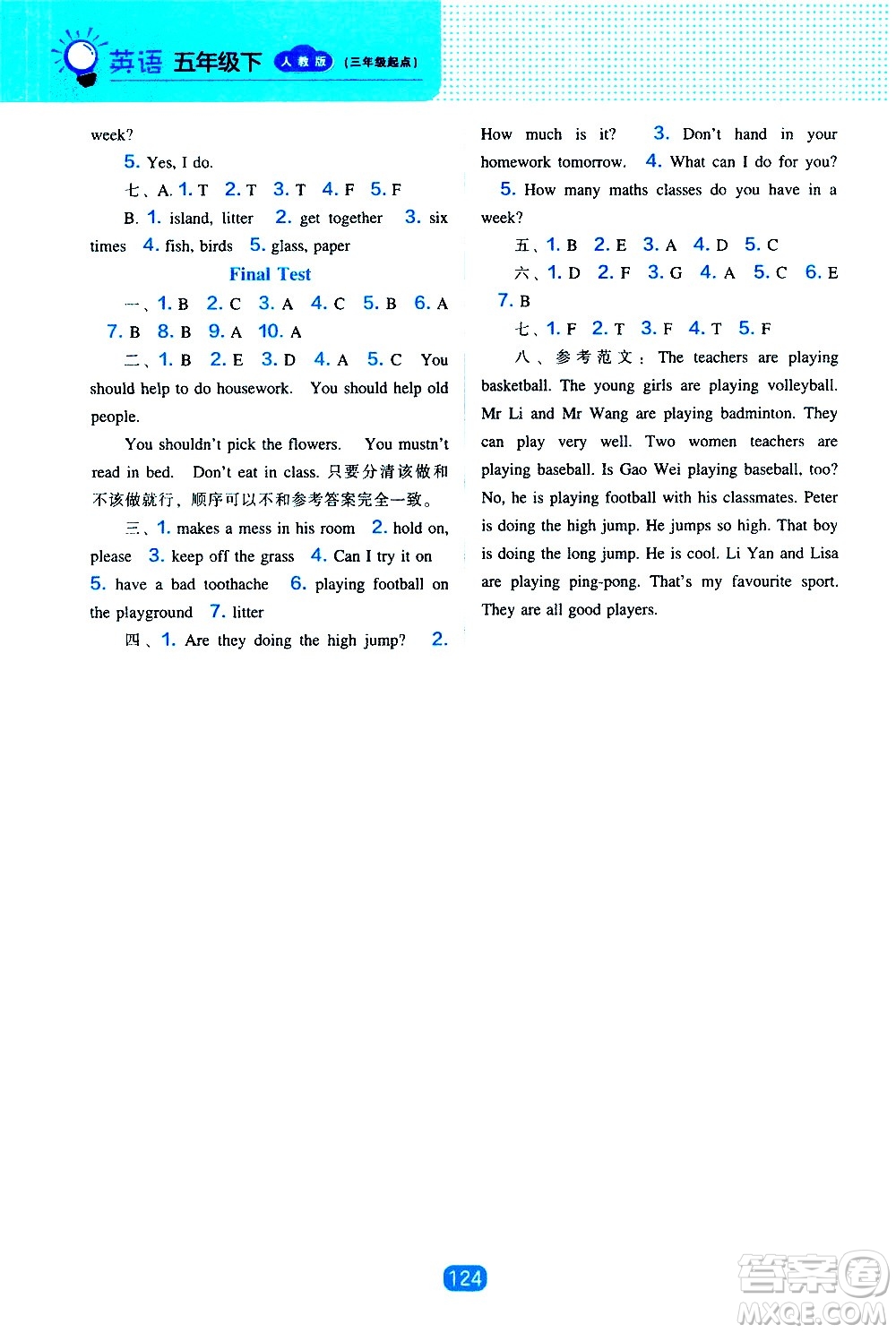 英语 五年级下 人教版 (三年级起点)

week?

5. Yes, I do.

七、A. 1. T 2. T 3. T 4. F 5. F

B. 1. island, litter 2. get together 3. six times 4. fish, birds 5. glass, paper

Final Test

一、1. B 2. C 3. A 4. C 5. B 6. A 7. B 8. B 9. A 10. A

二、1. B 2. E 3. D 4. A 5. C You should help to do housework. You should help old people.

You shouldn't pick the flowers. You mustn't read in bed. Don't eat in class. 只要分清该做和不该做就行，顺序可以不和参考答案完全一致。

三、1. makes a mess in his room 2. hold on, please 3. keep off the grass 4. Can I try it on 5. have a bad toothache 6. playing football on the playground 7. litter

四、1. Are they doing the high jump? 2. How much is it? 3. Don't hand in your homework tomorrow. 4. What can I do for you? 5. How many maths classes do you have in a week?

五、1. B 2. E 3. A 4. D 5. C

六、1. D 2. F 3. G 4. A 5. C 6. E 7. B

七、1. F 2. T 3. F 4. T 5. F

八、参考范文：The teachers are playing basketball. The young girls are playing volleyball. Mr Li and Mr Wang are playing badminton. They can play very well. Two women teachers are playing baseball. Is Gao Wei playing baseball, too? No, he is playing football with his classmates. Peter is doing the high jump. He jumps so high. That boy is doing the long jump. He is cool. Li Yan and Lisa are playing ping-pong. That's my favourite sport. They are all good players.

124

答案圈 MXQE.COM